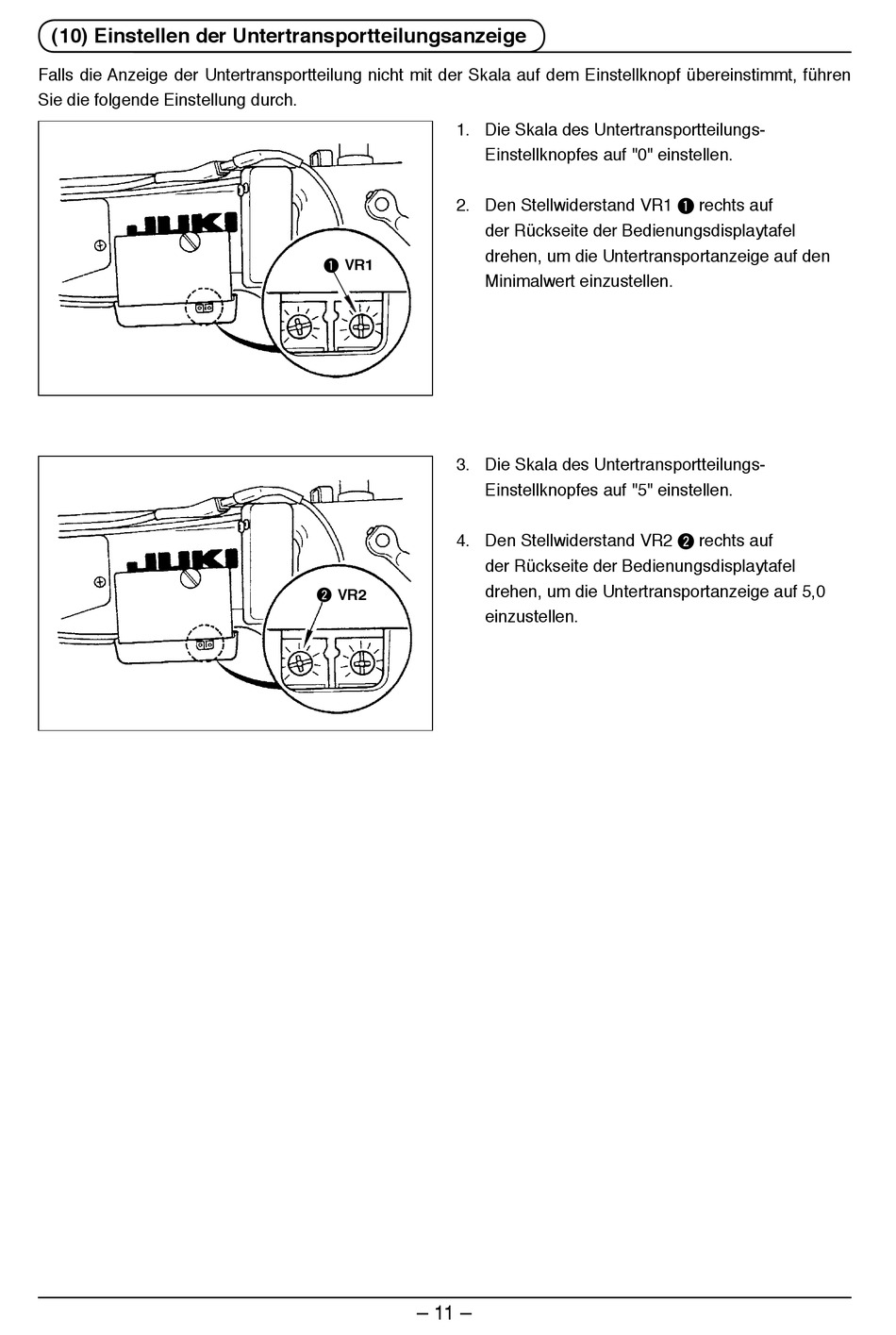 (10) Einstellen der Untertransportteilungsanzeige

Falls die Anzeige der Untertransportteilung nicht mit der Skala auf dem Einstellknopf übereinstimmt, führen Sie die folgende Einstellung durch.

JUKI

❶ VR1

1. Die Skala des Untertransportteilungs-Einstellknopfes auf "0" einstellen.

2. Den Stellwiderstand VR1 ❶ rechts auf der Rückseite der Bedienungsdisplaytafel drehen, um die Untertransportanzeige auf den Minimalwert einzustellen.

JUKI

❷ VR2

3. Die Skala des Untertransportteilungs-Einstellknopfes auf "5" einstellen.

4. Den Stellwiderstand VR2 ❷ rechts auf der Rückseite der Bedienungsdisplaytafel drehen, um die Untertransportanzeige auf 5,0 einzustellen.

– 11 –